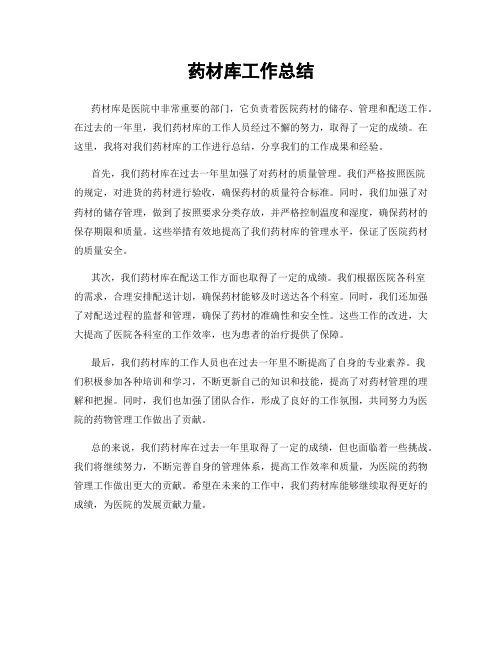 药材库工作总结

药材库是医院中非常重要的部门，它负责着医院药材的储存、管理和配送工作。在过去的一年里，我们药材库的工作人员经过不懈的努力，取得了一定的成绩。在这里，我将对我们药材库的工作进行总结，分享我们的工作成果和经验。

首先，我们药材库在过去一年里加强了对药材的质量管理。我们严格按照医院的规定，对进货的药材进行验收，确保药材的质量符合标准。同时，我们加强了对药材的储存管理，做到了按照要求分类存放，并严格控制温度和湿度，确保药材的保存期限和质量。这些举措有效地提高了我们药材库的管理水平，保证了医院药材的质量安全。

其次，我们药材库在配送工作方面也取得了一定的成绩。我们根据医院各科室的需求，合理安排配送计划，确保药材能够及时送达各个科室。同时，我们还加强了对配送过程的监督和管理，确保了药材的准确性和安全性。这些工作的改进，大大提高了医院各科室的工作效率，也为患者的治疗提供了保障。

最后，我们药材库的工作人员也在过去一年里不断提高了自身的专业素养。我们积极参加各种培训和学习，不断更新自己的知识和技能，提高了对药材管理的理解和把握。同时，我们也加强了团队合作，形成了良好的工作氛围，共同努力为医院的药物管理工作做出了贡献。

总的来说，我们药材库在过去一年里取得了一定的成绩，但也面临着一些挑战。我们将继续努力，不断完善自身的管理体系，提高工作效率和质量，为医院的药物管理工作做出更大的贡献。希望在未来的工作中，我们药材库能够继续取得更好的成绩，为医院的发展贡献力量。